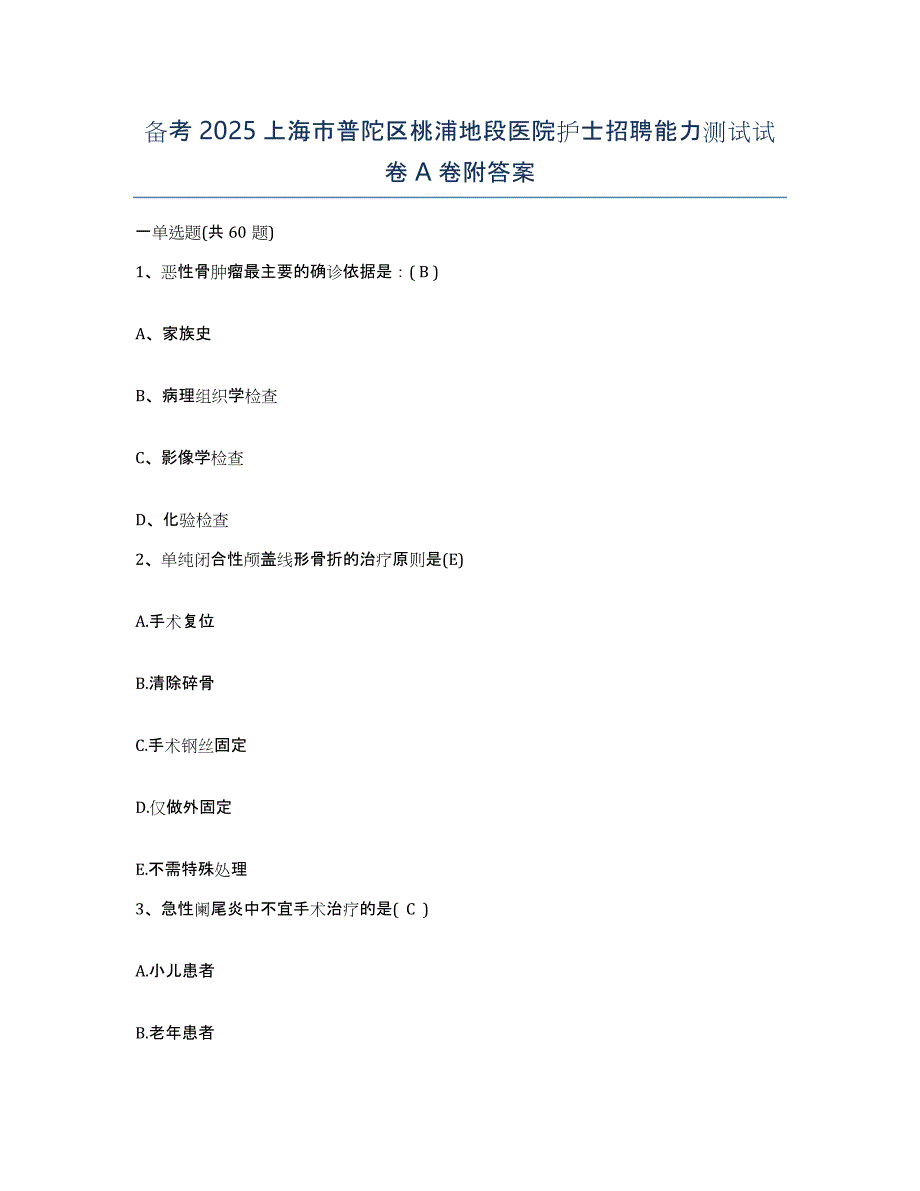 备考 2025 上海市普陀区桃浦地段医院护士招聘能力测试试卷 A 卷附答案

一单选题(共 60 题)

1、恶性骨肿瘤最主要的确诊依据是：( B )

A、家族史

B、病理组织学检查

C、影像学检查

D、化验检查

2、单纯闭合性颅盖线形骨折的治疗原则是(E)

A.手术复位

B.清除碎骨

C.手术钢丝固定

D.仅做外固定

E.不需特殊处理

3、急性阑尾炎中不宜手术治疗的是( C )

A.小儿患者

B.老年患者